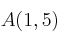 $A(1,5)$